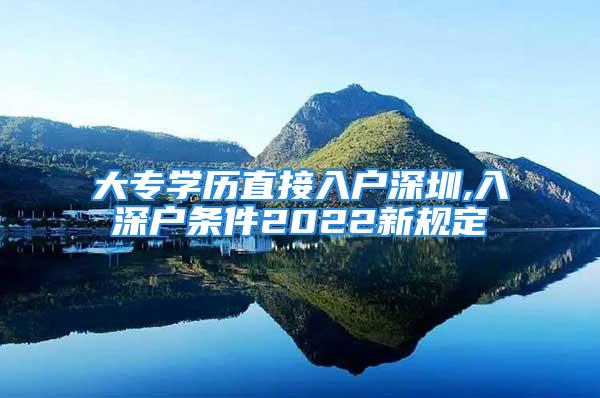 大专学历直接入户深圳,入深户条件2022新规定